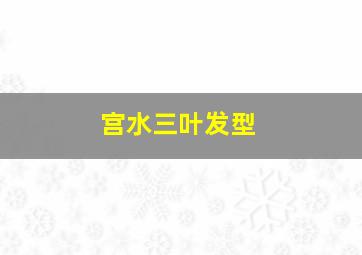 宫水三叶发型